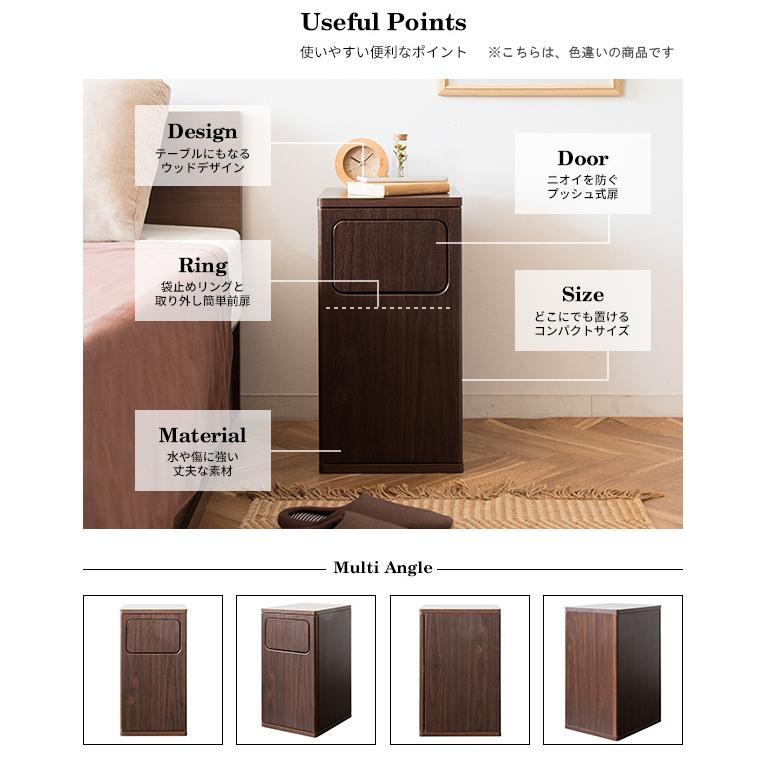 Useful Points

使いやすい便利なポイント ※こちらは、色違いの商品です

Design
テーブルにもなる
ウッドデザイン

Ring
袋止めリングと
取り外し簡単前扉

Material
水や傷に強い
丈夫な素材

Door
ニオイを防ぐ
プッシュ式扉

Size
どこにでも置ける
コンパクトサイズ

Multi Angle